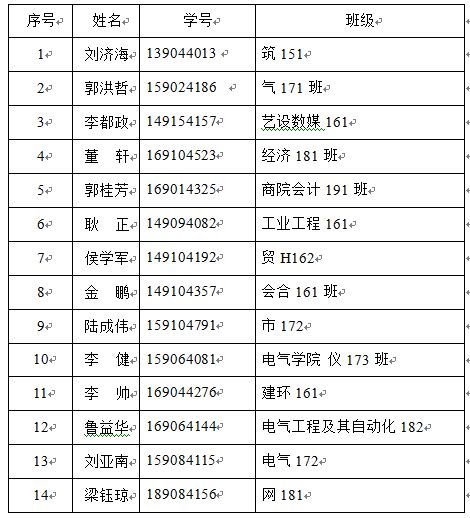 | 序号 | 姓名 | 学号 | 班级 |
|---|---|---|---|
| 1 | 刘济海 | 139044013 | 筑 151 |
| 2 | 郭洪哲 | 159024186 | 气 171 班 |
| 3 | 李都政 | 149154157 | 艺设数媒 161 |
| 4 | 董　轩 | 169104523 | 经济 181 班 |
| 5 | 郭桂芳 | 169014325 | 商院会计 191 班 |
| 6 | 耿　正 | 149094082 | 工业工程 161 |
| 7 | 侯学军 | 149104192 | 贸 H162 |
| 8 | 金　鹏 | 149104357 | 会合 161 班 |
| 9 | 陆成伟 | 159104791 | 市 172 |
| 10 | 李　健 | 159064081 | 电气学院 仪 173 班 |
| 11 | 李　帅 | 169044276 | 建环 161 |
| 12 | 鲁益华 | 169064144 | 电气工程及其自动化 182 |
| 13 | 刘亚南 | 159084115 | 电气 172 |
| 14 | 梁钰琼 | 189084156 | 网 181 |